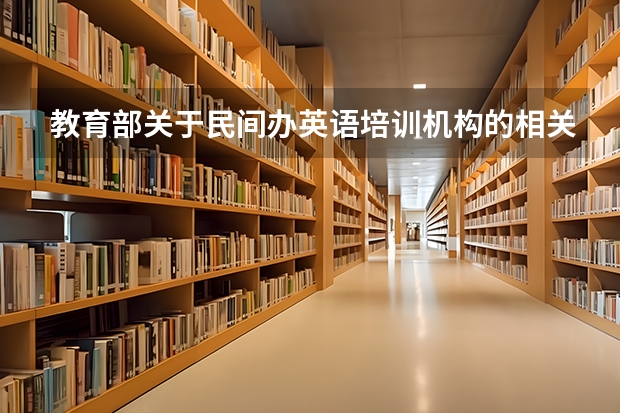 教育部关于民间办英语培训机构的相关